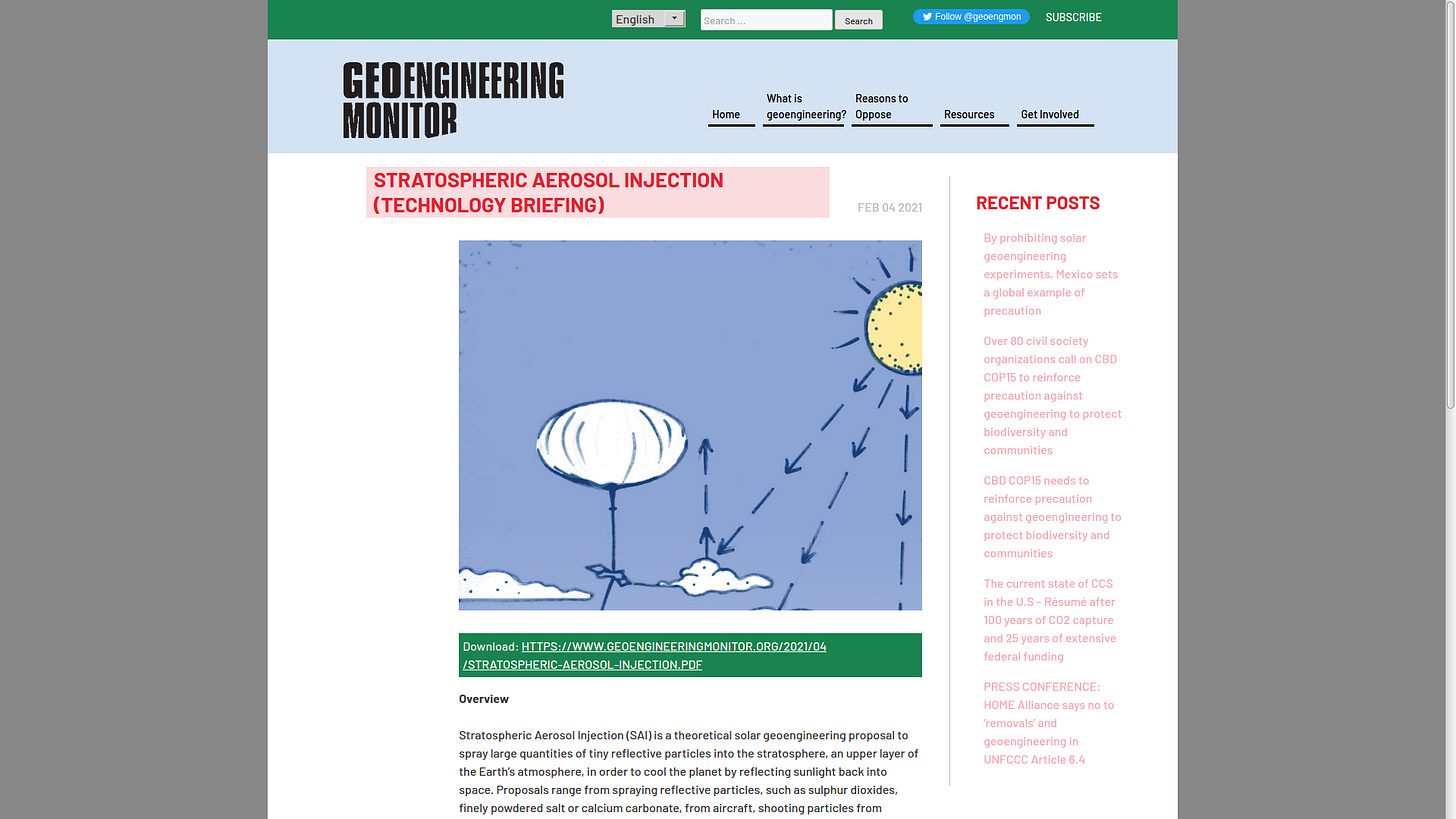 English
Search ...
Search
Follow @geoengmon
SUBSCRIBE

GEOENGINEERING MONITOR

Home
What is geoengineering?
Reasons to Oppose
Resources
Get Involved

STRATOSPHERIC AEROSOL INJECTION (TECHNOLOGY BRIEFING)

FEB 04 2021

Download: HTTPS://WWW.GEOENGINEERINGMONITOR.ORG/2021/04/STRATOSPHERIC-AEROSOL-INJECTION.PDF

Overview

Stratospheric Aerosol Injection (SAI) is a theoretical solar geoengineering proposal to spray large quantities of tiny reflective particles into the stratosphere, an upper layer of the Earth's atmosphere, in order to cool the planet by reflecting sunlight back into space. Proposals range from spraying reflective particles, such as sulphur dioxides, finely powdered salt or calcium carbonate, from aircraft, shooting particles from

RECENT POSTS

By prohibiting solar geoengineering experiments, Mexico sets a global example of precaution

Over 80 civil society organizations call on CBD COP15 to reinforce precaution against geoengineering to protect biodiversity and communities

CBD COP15 needs to reinforce precaution against geoengineering to protect biodiversity and communities

The current state of CCS in the U.S – Résumé after 100 years of CO2 capture and 25 years of extensive federal funding

PRESS CONFERENCE: HOME Alliance says no to 'removals' and geoengineering in UNFCCC Article 6.4